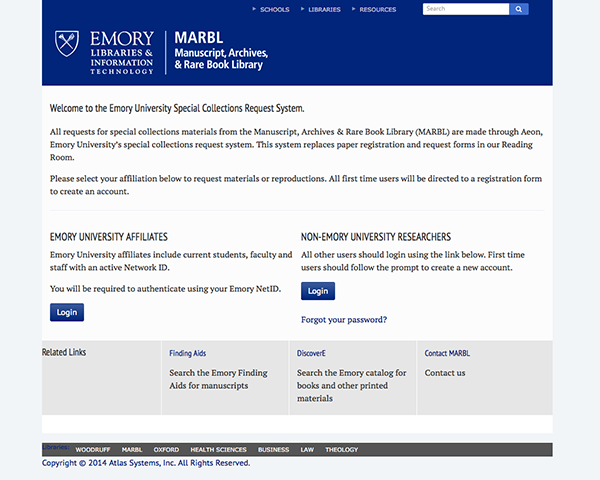 SCHOOLS LIBRARIES RESOURCES

Search

EMORY LIBRARIES & INFORMATION TECHNOLOGY

MARBL Manuscript, Archives, & Rare Book Library

Welcome to the Emory University Special Collections Request System.

All requests for special collections materials from the Manuscript, Archives & Rare Book Library (MARBL) are made through Aeon, Emory University's special collections request system. This system replaces paper registration and request forms in our Reading Room.

Please select your affiliation below to request materials or reproductions. All first time users will be directed to a registration form to create an account.

EMORY UNIVERSITY AFFILIATES

Emory University affiliates include current students, faculty and staff with an active Network ID.

You will be required to authenticate using your Emory NetID.

Login

NON-EMORY UNIVERSITY RESEARCHERS

All other users should login using the link below. First time users should follow the prompt to create a new account.

Login

Forgot your password?

Related Links

Finding Aids

Search the Emory Finding Aids for manuscripts

DiscoverE

Search the Emory catalog for books and other printed materials

Contact MARBL

Contact us

Libraries: WOODRUFF MARBL OXFORD HEALTH SCIENCES BUSINESS LAW THEOLOGY

Copyright © 2014 Atlas Systems, Inc. All Rights Reserved.